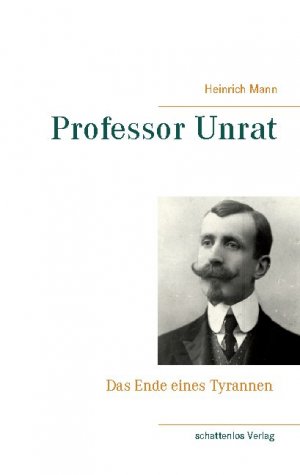 Heinrich Mann

Professor Unrat

Das Ende eines Tyrannen

schattenlos Verlag